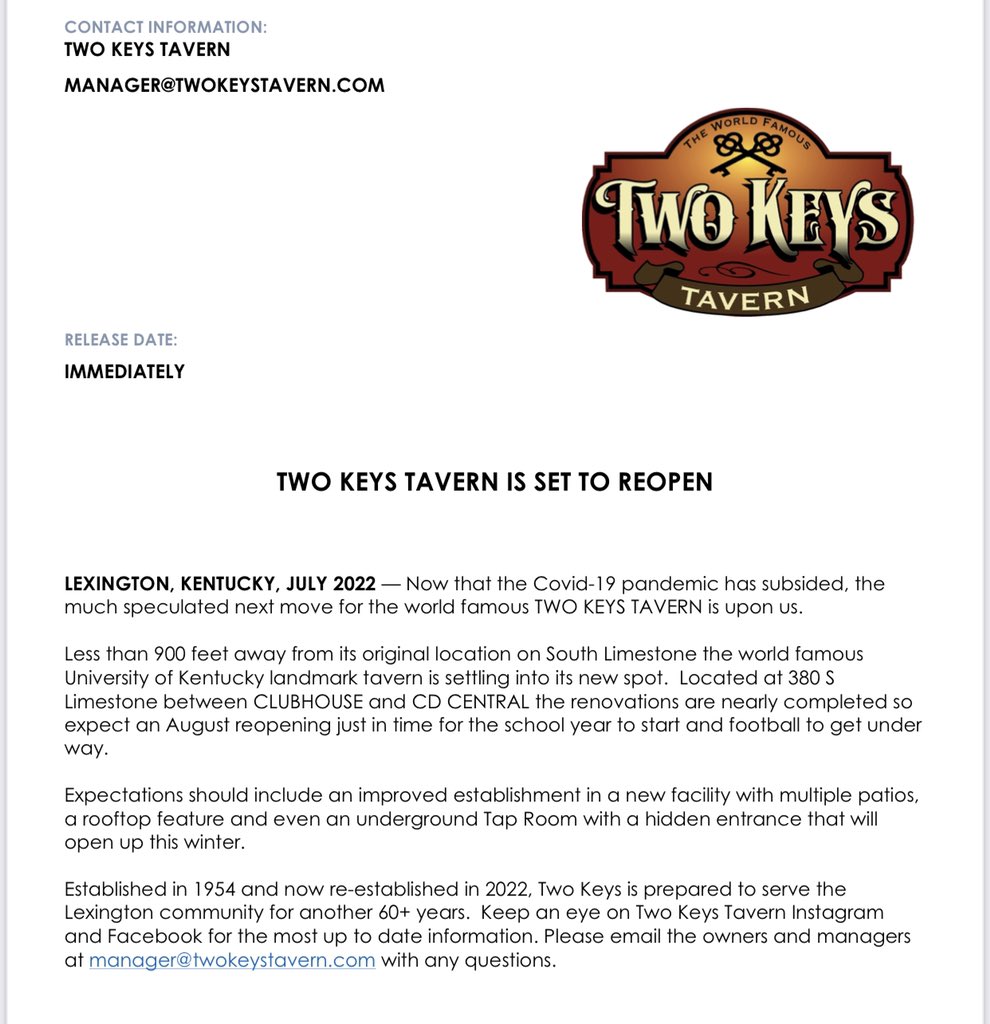 CONTACT INFORMATION:
TWO KEYS TAVERN

MANAGER@TWOKEYSTAVERN.COM

THE WORLD FAMOUS
TWO KEYS
TAVERN

RELEASE DATE:

IMMEDIATELY

TWO KEYS TAVERN IS SET TO REOPEN

LEXINGTON, KENTUCKY, JULY 2022 — Now that the Covid-19 pandemic has subsided, the much speculated next move for the world famous TWO KEYS TAVERN is upon us.

Less than 900 feet away from its original location on South Limestone the world famous University of Kentucky landmark tavern is settling into its new spot. Located at 380 S Limestone between CLUBHOUSE and CD CENTRAL the renovations are nearly completed so expect an August reopening just in time for the school year to start and football to get under way.

Expectations should include an improved establishment in a new facility with multiple patios, a rooftop feature and even an underground Tap Room with a hidden entrance that will open up this winter.

Established in 1954 and now re-established in 2022, Two Keys is prepared to serve the Lexington community for another 60+ years. Keep an eye on Two Keys Tavern Instagram and Facebook for the most up to date information. Please email the owners and managers at manager@twokeystavern.com with any questions.